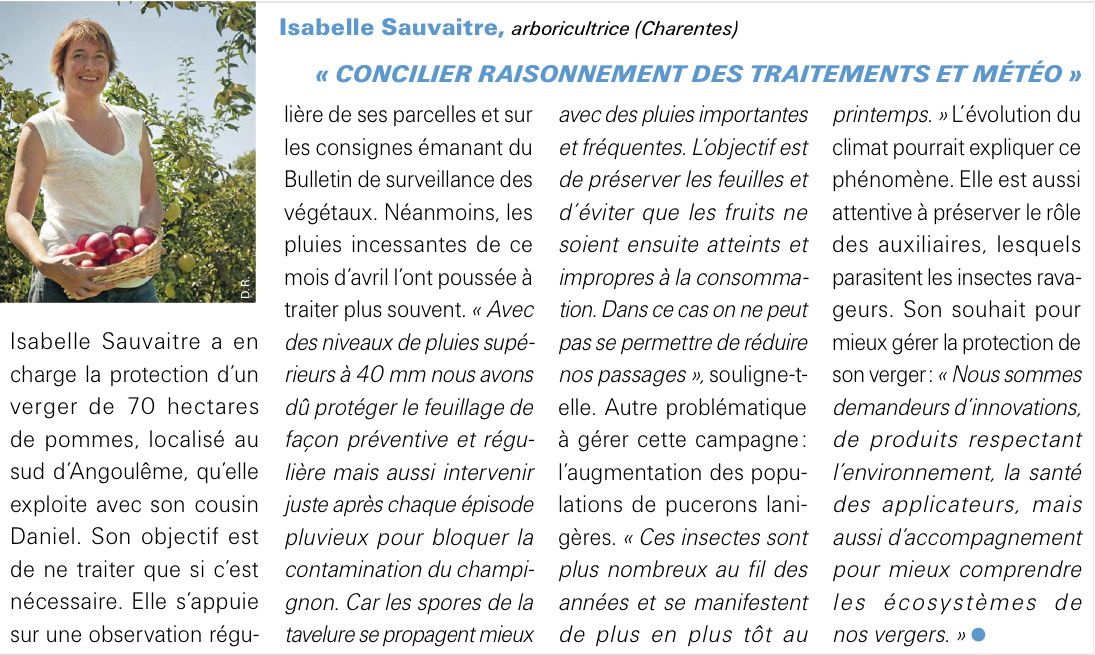 Isabelle Sauvaitre, arboricultrice (Charentes)

« CONCILIER RAISONNEMENT DES TRAITEMENTS ET MÉTÉO »

D.R.

Isabelle Sauvaitre a en charge la protection d'un verger de 70 hectares de pommes, localisé au sud d'Angoulême, qu'elle exploite avec son cousin Daniel. Son objectif est de ne traiter que si c'est nécessaire. Elle s'appuie sur une observation régulière de ses parcelles et sur les consignes émanant du Bulletin de surveillance des végétaux. Néanmoins, les pluies incessantes de ce mois d'avril l'ont poussée à traiter plus souvent. « Avec des niveaux de pluies supérieurs à 40 mm nous avons dû protéger le feuillage de façon préventive et régulière mais aussi intervenir juste après chaque épisode pluvieux pour bloquer la contamination du champignon. Car les spores de la tavelure se propagent mieux avec des pluies importantes et fréquentes. L'objectif est de préserver les feuilles et d'éviter que les fruits ne soient ensuite atteints et impropres à la consommation. Dans ce cas on ne peut pas se permettre de réduire nos passages », souligne-t-elle. Autre problématique à gérer cette campagne : l'augmentation des populations de pucerons lanigères. « Ces insectes sont plus nombreux au fil des années et se manifestent de plus en plus tôt au printemps. » L'évolution du climat pourrait expliquer ce phénomène. Elle est aussi attentive à préserver le rôle des auxiliaires, lesquels parasitent les insectes ravageurs. Son souhait pour mieux gérer la protection de son verger : « Nous sommes demandeurs d'innovations, de produits respectant l'environnement, la santé des applicateurs, mais aussi d'accompagnement pour mieux comprendre les écosystèmes de nos vergers. »